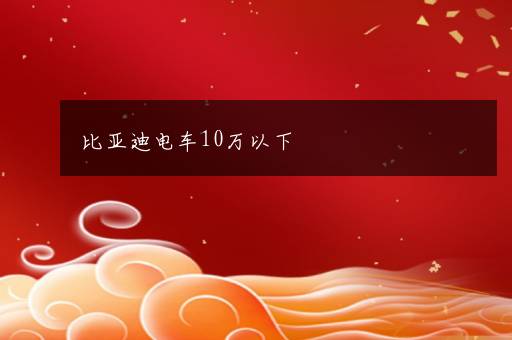 比亚迪电车10万以下